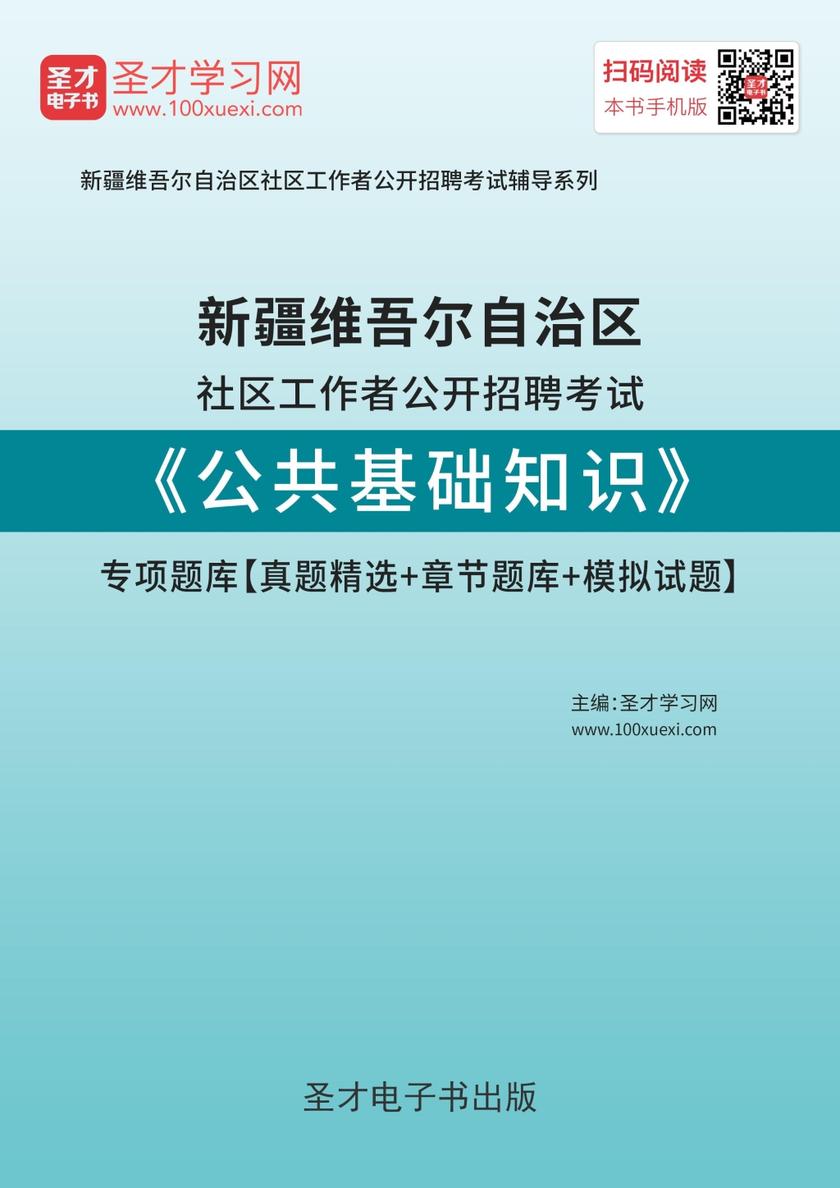 圣才
电子书
圣才学习网
www.100xuexi.com

扫码阅读
本书手机版

新疆维吾尔自治区社区工作者公开招聘考试辅导系列

新疆维吾尔自治区
社区工作者公开招聘考试
《公共基础知识》
专项题库【真题精选+章节题库+模拟试题】

主编:圣才学习网
www.100xuexi.com

圣才电子书出版